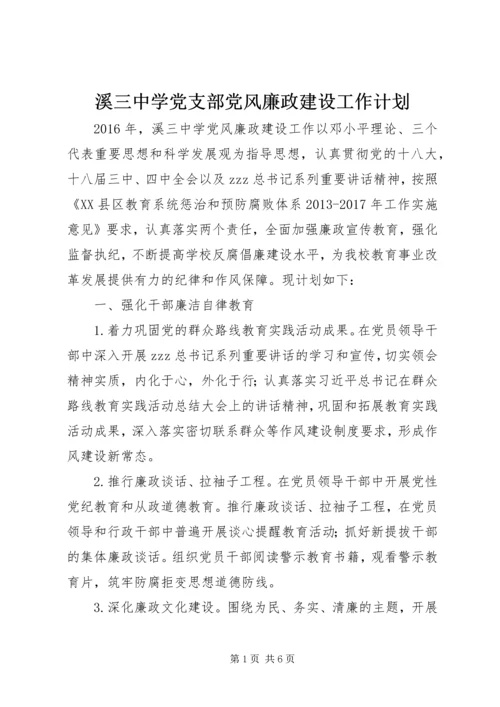 溪三中学党支部党风廉政建设工作计划

2016年，溪三中学党风廉政建设工作以邓小平理论、三个代表重要思想和科学发展观为指导思想，认真贯彻党的十八大，十八届三中、四中全会以及zzz总书记系列重要讲话精神，按照《XX县区教育系统惩治和预防腐败体系2013-2017年工作实施意见》要求，认真落实两个责任，全面加强廉政宣传教育，强化监督执纪，不断提高学校反腐倡廉建设水平，为我校教育事业改革发展提供有力的纪律和作风保障。现计划如下：

一、强化干部廉洁自律教育

1.着力巩固党的群众路线教育实践活动成果。在党员领导干部中深入开展zzz总书记系列重要讲话的学习和宣传，切实领会精神实质，内化于心，外化于行；认真落实习近平总书记在群众路线教育实践活动总结大会上的讲话精神，巩固和拓展教育实践活动成果，深入落实密切联系群众等作风建设制度要求，形成作风建设新常态。

2.推行廉政谈话、拉袖子工程。在党员领导干部中开展党性党纪教育和从政道德教育。推行廉政谈话、拉袖子工程，在党员领导和行政干部中普遍开展谈心提醒教育活动；抓好新提拔干部的集体廉政谈话。组织党员干部阅读警示教育书籍，观看警示教育片，筑牢防腐拒变思想道德防线。

3.深化廉政文化建设。围绕为民、务实、清廉的主题，开展

第1页 共6页